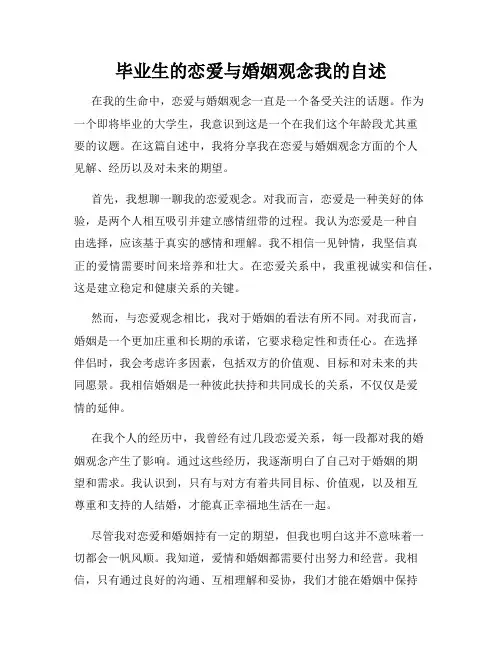 毕业生的恋爱与婚姻观念我的自述

在我的生命中，恋爱与婚姻观念一直是一个备受关注的话题。作为一个即将毕业的大学生，我意识到这是一个在我们这个年龄段尤其重要的议题。在这篇自述中，我将分享我在恋爱与婚姻观念方面的个人见解、经历以及对未来的期望。

首先，我想聊一聊我的恋爱观念。对我而言，恋爱是一种美好的体验，是两个人相互吸引并建立感情纽带的过程。我认为恋爱是一种自由选择，应该基于真实的感情和理解。我不相信一见钟情，我坚信真正的爱情需要时间来培养和壮大。在恋爱关系中，我重视诚实和信任，这是建立稳定和健康关系的关键。

然而，与恋爱观念相比，我对于婚姻的看法有所不同。对我而言，婚姻是一个更加庄重和长期的承诺，它要求稳定性和责任心。在选择伴侣时，我会考虑许多因素，包括双方的价值观、目标和对未来的共同愿景。我相信婚姻是一种彼此扶持和共同成长的关系，不仅仅是爱情的延伸。

在我个人的经历中，我曾经有过几段恋爱关系，每一段都对我的婚姻观念产生了影响。通过这些经历，我逐渐明白了自己对于婚姻的期望和需求。我认识到，只有与对方有着共同目标、价值观，以及相互尊重和支持的人结婚，才能真正幸福地生活在一起。

尽管我对恋爱和婚姻持有一定的期望，但我也明白这并不意味着一切都会一帆风顺。我知道，爱情和婚姻都需要付出努力和经营。我相信，只有通过良好的沟通、互相理解和妥协，我们才能在婚姻中保持